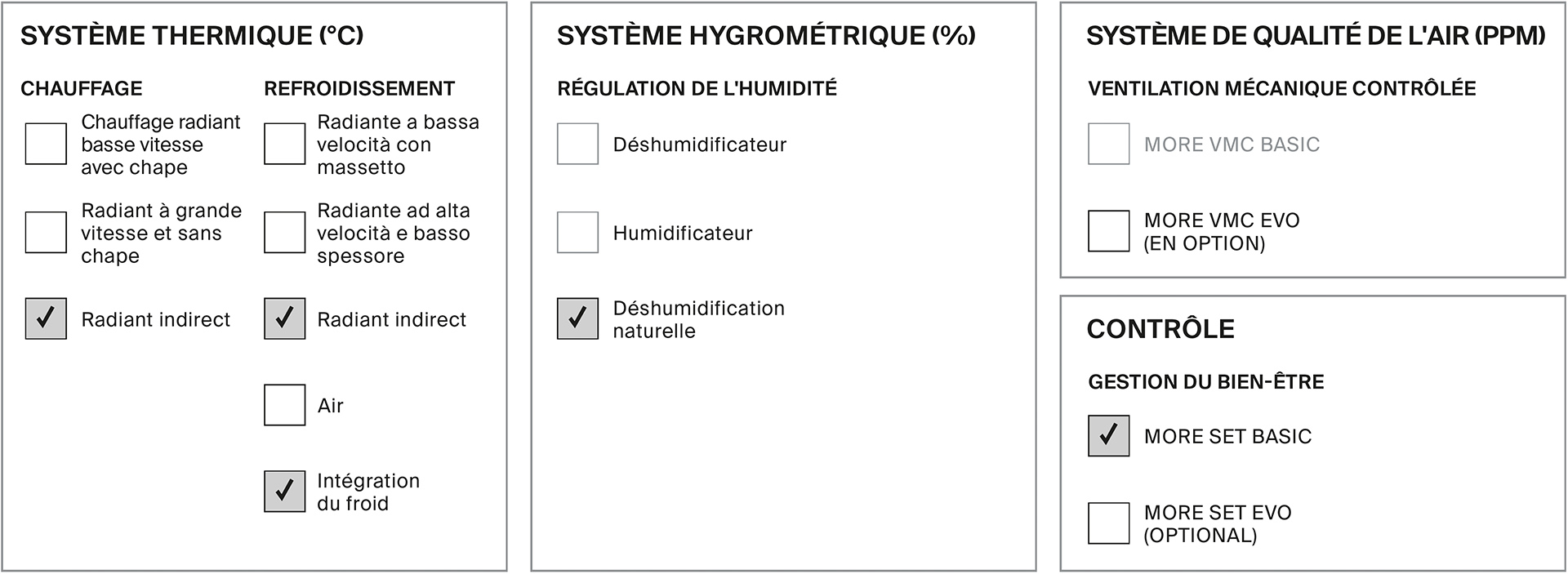 SYSTÈME THERMIQUE (°C)

CHAUFFAGE

Chauffage radiant basse vitesse avec chape

Radiant à grande vitesse et sans chape

✓ Radiant indirect

REFROIDISSEMENT

Radiante a bassa velocità con massetto

Radiante ad alta velocità e basso spessore

✓ Radiant indirect

Air

✓ Intégration du froid

SYSTÈME HYGROMÉTRIQUE (%)

RÉGULATION DE L'HUMIDITÉ

Déshumidificateur

Humidificateur

✓ Déshumidification naturelle

SYSTÈME DE QUALITÉ DE L'AIR (PPM)

VENTILATION MÉCANIQUE CONTRÔLÉE

MORE VMC BASIC

MORE VMC EVO (EN OPTION)

CONTRÔLE

GESTION DU BIEN-ÊTRE

✓ MORE SET BASIC

MORE SET EVO (OPTIONAL)